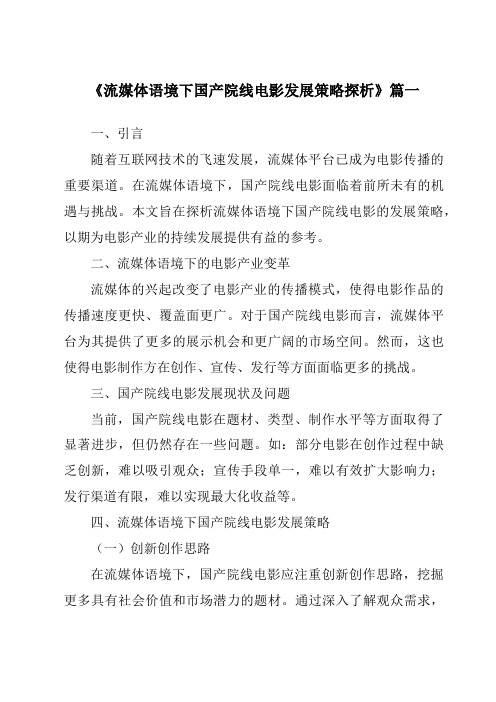 《流媒体语境下国产院线电影发展策略探析》篇一

一、引言

随着互联网技术的飞速发展，流媒体平台已成为电影传播的重要渠道。在流媒体语境下，国产院线电影面临着前所未有的机遇与挑战。本文旨在探析流媒体语境下国产院线电影的发展策略，以期为电影产业的持续发展提供有益的参考。

二、流媒体语境下的电影产业变革

流媒体的兴起改变了电影产业的传播模式，使得电影作品的传播速度更快、覆盖面更广。对于国产院线电影而言，流媒体平台为其提供了更多的展示机会和更广阔的市场空间。然而，这也使得电影制作方在创作、宣传、发行等方面面临更多的挑战。

三、国产院线电影发展现状及问题

当前，国产院线电影在题材、类型、制作水平等方面取得了显著进步，但仍然存在一些问题。如：部分电影在创作过程中缺乏创新，难以吸引观众；宣传手段单一，难以有效扩大影响力；发行渠道有限，难以实现最大化收益等。

四、流媒体语境下国产院线电影发展策略

（一）创新创作思路

在流媒体语境下，国产院线电影应注重创新创作思路，挖掘更多具有社会价值和市场潜力的题材。通过深入了解观众需求，